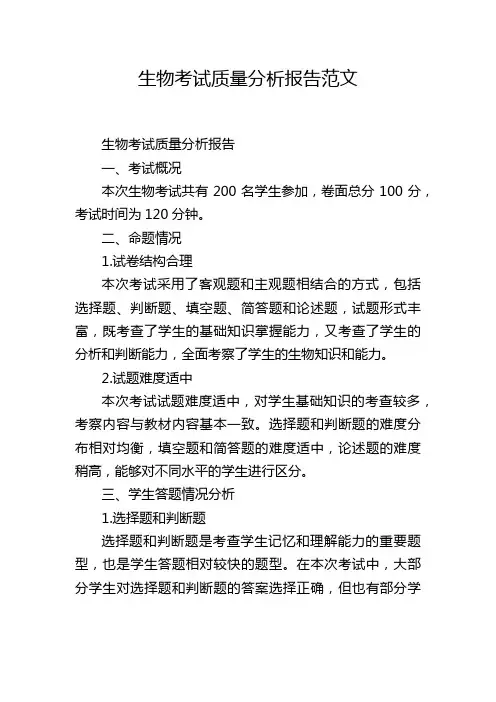 生物考试质量分析报告范文

生物考试质量分析报告

一、考试概况

本次生物考试共有 200 名学生参加，卷面总分 100 分，考试时间为 120 分钟。

二、命题情况

1.试卷结构合理

本次考试采用了客观题和主观题相结合的方式，包括选择题、判断题、填空题、简答题和论述题，试题形式丰富，既考查了学生的基础知识掌握能力，又考查了学生的分析和判断能力，全面考察了学生的生物知识和能力。

2.试题难度适中

本次考试试题难度适中，对学生基础知识的考查较多，考察内容与教材内容基本一致。选择题和判断题的难度分布相对均衡，填空题和简答题的难度适中，论述题的难度稍高，能够对不同水平的学生进行区分。

三、学生答题情况分析

1.选择题和判断题

选择题和判断题是考查学生记忆和理解能力的重要题型，也是学生答题相对较快的题型。在本次考试中，大部分学生对选择题和判断题的答案选择正确，但也有部分学